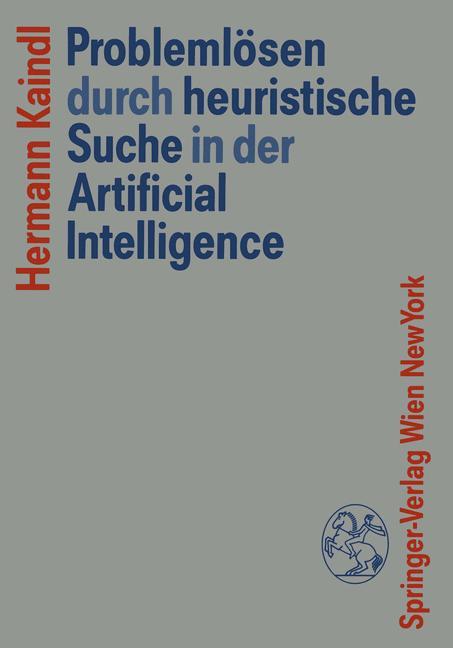 Hermann Kaindl

Problemlösen durch heuristische Suche in der Artificial Intelligence

Springer-Verlag Wien New York